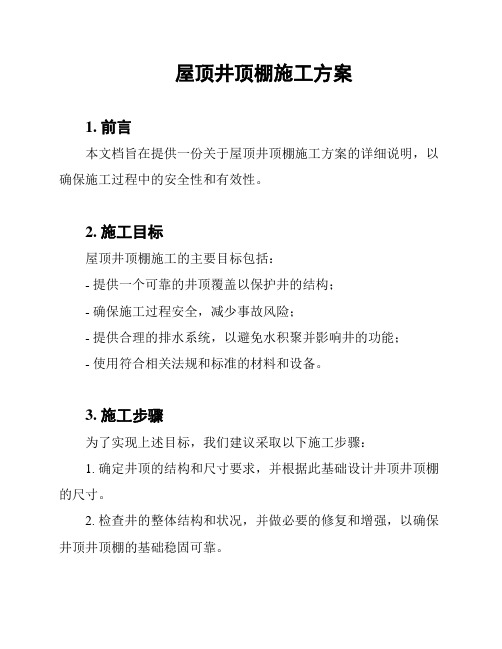 屋顶井顶棚施工方案

1. 前言

本文档旨在提供一份关于屋顶井顶棚施工方案的详细说明，以确保施工过程中的安全性和有效性。

2. 施工目标

屋顶井顶棚施工的主要目标包括：

- 提供一个可靠的井顶覆盖以保护井的结构；

- 确保施工过程安全，减少事故风险；

- 提供合理的排水系统，以避免水积聚并影响井的功能；

- 使用符合相关法规和标准的材料和设备。

3. 施工步骤

为了实现上述目标，我们建议采取以下施工步骤：

1. 确定井顶的结构和尺寸要求，并根据此基础设计井顶井顶棚的尺寸。

2. 检查井的整体结构和状况，并做必要的修复和增强，以确保井顶井顶棚的基础稳固可靠。